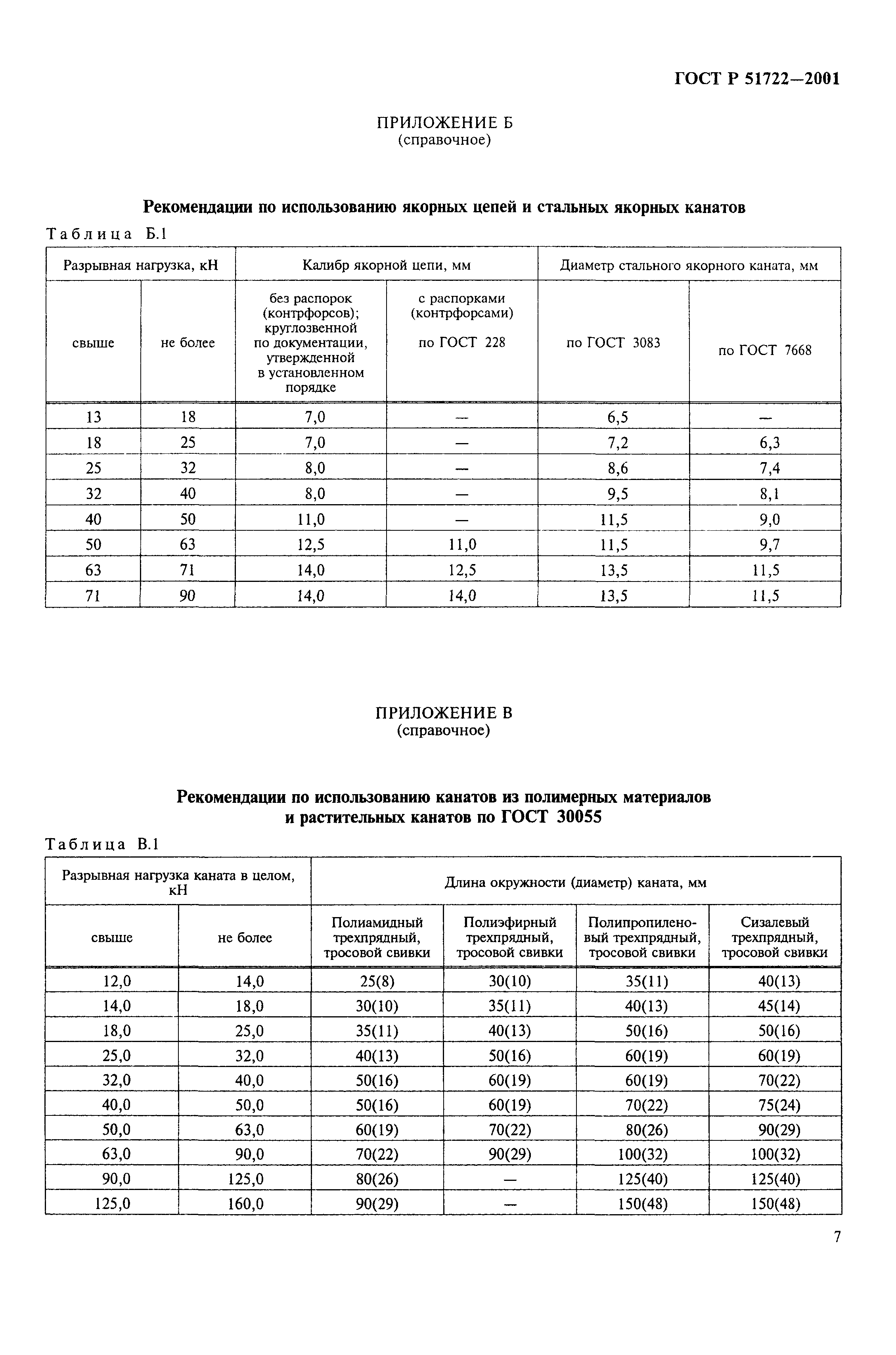 ГОСТ Р 51722—2001

ПРИЛОЖЕНИЕ Б
(справочное)

Рекомендации по использованию якорных цепей и стальных якорных канатов

Таблица Б.1

| Разрывная нагрузка, кН | | Калибр якорной цепи, мм | | Диаметр стального якорного каната, мм | |
|---|---|---|---|---|---|
| свыше | не более | без распорок (контрфорсов); круглозвенной по документации, утвержденной в установленном порядке | с распорками (контрфорсами) по ГОСТ 228 | по ГОСТ 3083 | по ГОСТ 7668 |
| 13 | 18 | 7,0 | — | 6,5 | — |
| 18 | 25 | 7,0 | — | 7,2 | 6,3 |
| 25 | 32 | 8,0 | — | 8,6 | 7,4 |
| 32 | 40 | 8,0 | — | 9,5 | 8,1 |
| 40 | 50 | 11,0 | — | 11,5 | 9,0 |
| 50 | 63 | 12,5 | 11,0 | 11,5 | 9,7 |
| 63 | 71 | 14,0 | 12,5 | 13,5 | 11,5 |
| 71 | 90 | 14,0 | 14,0 | 13,5 | 11,5 |

ПРИЛОЖЕНИЕ В
(справочное)

Рекомендации по использованию канатов из полимерных материалов и растительных канатов по ГОСТ 30055

Таблица В.1

| Разрывная нагрузка каната в целом, кН | | Длина окружности (диаметр) каната, мм | | | |
|---|---|---|---|---|---|
| свыше | не более | Полиамидный трехпрядный, тросовой свивки | Полиэфирный трехпрядный, тросовой свивки | Полипропиленовый трехпрядный, тросовой свивки | Сизалевый трехпрядный, тросовой свивки |
| 12,0 | 14,0 | 25(8) | 30(10) | 35(11) | 40(13) |
| 14,0 | 18,0 | 30(10) | 35(11) | 40(13) | 45(14) |
| 18,0 | 25,0 | 35(11) | 40(13) | 50(16) | 50(16) |
| 25,0 | 32,0 | 40(13) | 50(16) | 60(19) | 60(19) |
| 32,0 | 40,0 | 50(16) | 60(19) | 60(19) | 70(22) |
| 40,0 | 50,0 | 50(16) | 60(19) | 70(22) | 75(24) |
| 50,0 | 63,0 | 60(19) | 70(22) | 80(26) | 90(29) |
| 63,0 | 90,0 | 70(22) | 90(29) | 100(32) | 100(32) |
| 90,0 | 125,0 | 80(26) | — | 125(40) | 125(40) |
| 125,0 | 160,0 | 90(29) | — | 150(48) | 150(48) |

7